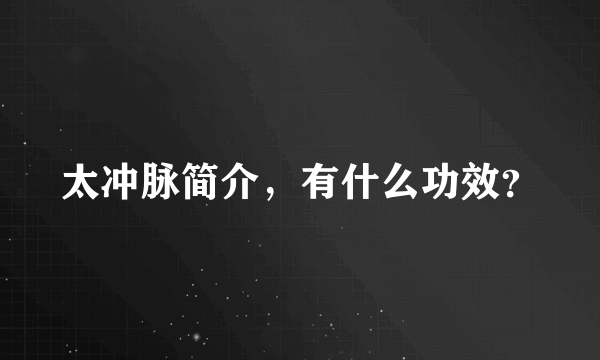 太冲脉简介，有什么功效?